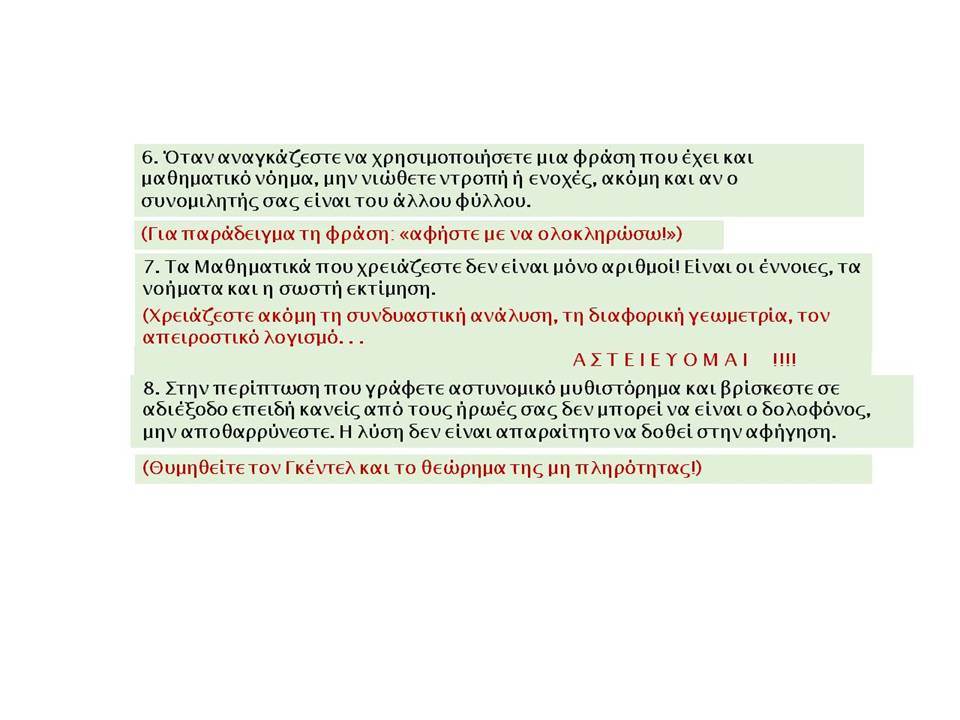 6. Όταν αναγκάζεστε να χρησιμοποιήσετε μια φράση που έχει και μαθηματικό νόημα, μην νιώθετε ντροπή ή ενοχές, ακόμη και αν ο συνομιλητής σας είναι του άλλου φύλλου.

(Για παράδειγμα τη φράση: «αφήστε με να ολοκληρώσω!»)

7. Τα Μαθηματικά που χρειάζεστε δεν είναι μόνο αριθμοί! Είναι οι έννοιες, τα νοήματα και η σωστή εκτίμηση.

(Χρειάζεστε ακόμη τη συνδυαστική ανάλυση, τη διαφορική γεωμετρία, τον απειροστικό λογισμό. . .

Α Σ Τ Ε Ι Ε Υ Ο Μ Α Ι !!!!

8. Στην περίπτωση που γράφετε αστυνομικό μυθιστόρημα και βρίσκεστε σε αδιέξοδο επειδή κανείς από τους ήρωές σας δεν μπορεί να είναι ο δολοφόνος, μην αποθαρρύνεστε. Η λύση δεν είναι απαραίτητο να δοθεί στην αφήγηση.

(Θυμηθείτε τον Γκέντελ και το θεώρημα της μη πληρότητας!)